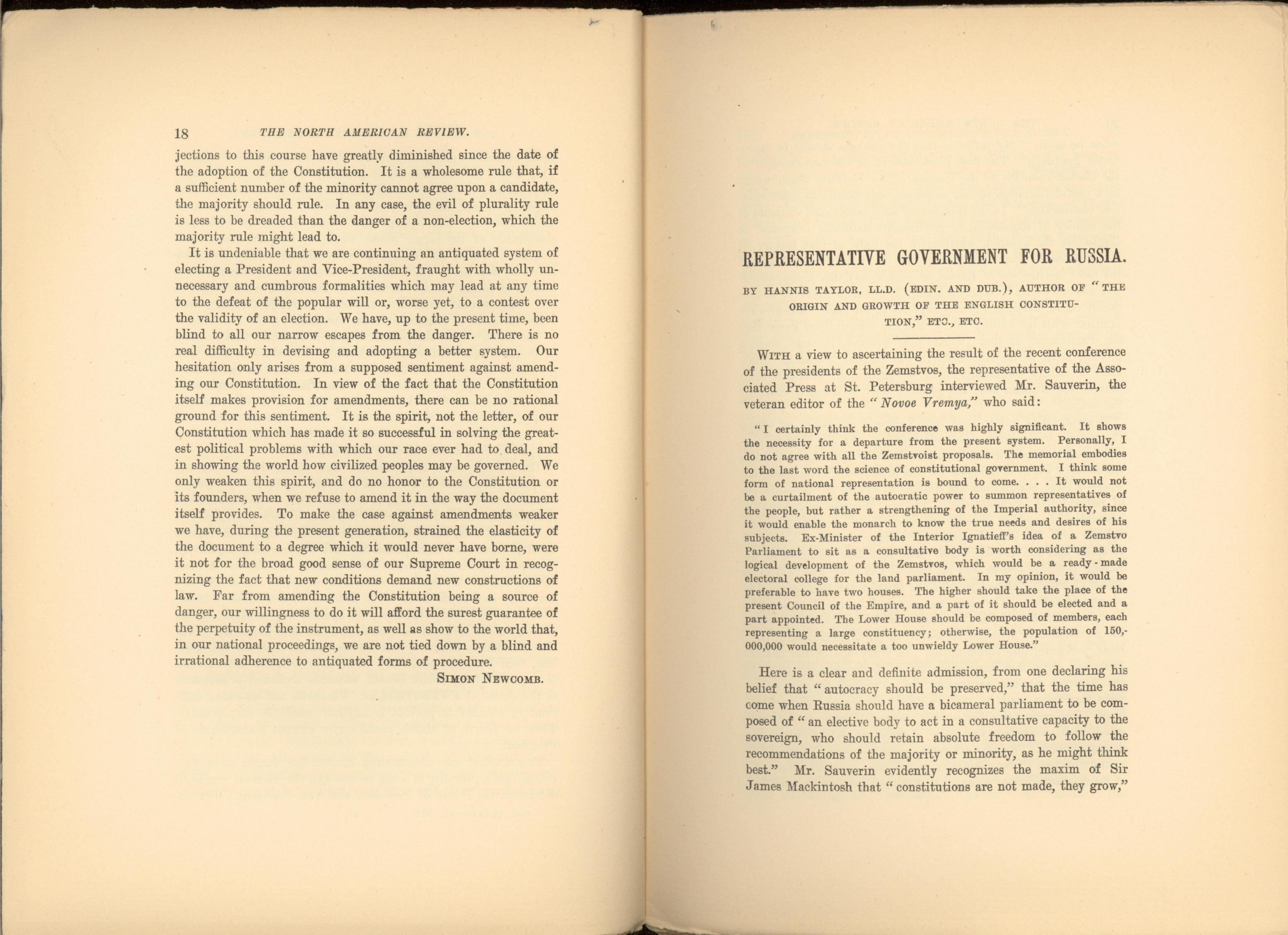 18 THE NORTH AMERICAN REVIEW.

jections to this course have greatly diminished since the date of the adoption of the Constitution. It is a wholesome rule that, if a sufficient number of the minority cannot agree upon a candidate, the majority should rule. In any case, the evil of plurality rule is less to be dreaded than the danger of a non-election, which the majority rule might lead to.

It is undeniable that we are continuing an antiquated system of electing a President and Vice-President, fraught with wholly unnecessary and cumbrous formalities which may lead at any time to the defeat of the popular will or, worse yet, to a contest over the validity of an election. We have, up to the present time, been blind to all our narrow escapes from the danger. There is no real difficulty in devising and adopting a better system. Our hesitation only arises from a supposed sentiment against amending our Constitution. In view of the fact that the Constitution itself makes provision for amendments, there can be no rational ground for this sentiment. It is the spirit, not the letter, of our Constitution which has made it so successful in solving the greatest political problems with which our race ever had to deal, and in showing the world how civilized peoples may be governed. We only weaken this spirit, and do no honor to the Constitution or its founders, when we refuse to amend it in the way the document itself provides. To make the case against amendments weaker we have, during the present generation, strained the elasticity of the document to a degree which it would never have borne, were it not for the broad good sense of our Supreme Court in recognizing the fact that new conditions demand new constructions of law. Far from amending the Constitution being a source of danger, our willingness to do it will afford the surest guarantee of the perpetuity of the instrument, as well as show to the world that, in our national proceedings, we are not tied down by a blind and irrational adherence to antiquated forms of procedure.

SIMON NEWCOMB.

REPRESENTATIVE GOVERNMENT FOR RUSSIA.

BY HANNIS TAYLOR, LL.D. (EDIN. AND DUB.), AUTHOR OF "THE ORIGIN AND GROWTH OF THE ENGLISH CONSTITUTION," ETC., ETC.

WITH a view to ascertaining the result of the recent conference of the presidents of the Zemstvos, the representative of the Associated Press at St. Petersburg interviewed Mr. Sauverin, the veteran editor of the "Novoe Vremya," who said:

"I certainly think the conference was highly significant. It shows the necessity for a departure from the present system. Personally, I do not agree with all the Zemstvoist proposals. The memorial embodies to the last word the science of constitutional government. I think some form of national representation is bound to come. . . . It would not be a curtailment of the autocratic power to summon representatives of the people, but rather a strengthening of the Imperial authority, since it would enable the monarch to know the true needs and desires of his subjects. Ex-Minister of the Interior Ignatieff's idea of a Zemstvo Parliament to sit as a consultative body is worth considering as the logical development of the Zemstvos, which would be a ready-made electoral college for the land parliament. In my opinion, it would be preferable to have two houses. The higher should take the place of the present Council of the Empire, and a part of it should be elected and a part appointed. The Lower House should be composed of members, each representing a large constituency; otherwise, the population of 150,000,000 would necessitate a too unwieldy Lower House."

Here is a clear and definite admission, from one declaring his belief that "autocracy should be preserved," that the time has come when Russia should have a bicameral parliament to be composed of "an elective body to act in a consultative capacity to the sovereign, who should retain absolute freedom to follow the recommendations of the majority or minority, as he might think best." Mr. Sauverin evidently recognizes the maxim of Sir James Mackintosh that "constitutions are not made, they grow,"